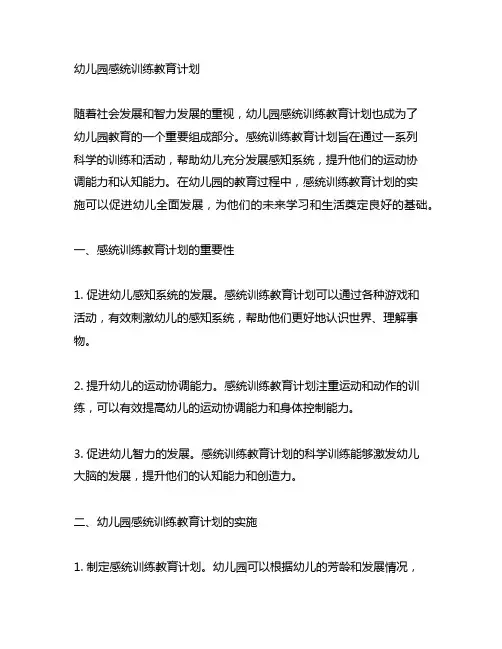 幼儿园感统训练教育计划

随着社会发展和智力发展的重视，幼儿园感统训练教育计划也成为了幼儿园教育的一个重要组成部分。感统训练教育计划旨在通过一系列科学的训练和活动，帮助幼儿充分发展感知系统，提升他们的运动协调能力和认知能力。在幼儿园的教育过程中，感统训练教育计划的实施可以促进幼儿全面发展，为他们的未来学习和生活奠定良好的基础。

一、感统训练教育计划的重要性

1. 促进幼儿感知系统的发展。感统训练教育计划可以通过各种游戏和活动，有效刺激幼儿的感知系统，帮助他们更好地认识世界、理解事物。

2. 提升幼儿的运动协调能力。感统训练教育计划注重运动和动作的训练，可以有效提高幼儿的运动协调能力和身体控制能力。

3. 促进幼儿智力的发展。感统训练教育计划的科学训练能够激发幼儿大脑的发展，提升他们的认知能力和创造力。

二、幼儿园感统训练教育计划的实施

1. 制定感统训练教育计划。幼儿园可以根据幼儿的芳龄和发展情况，